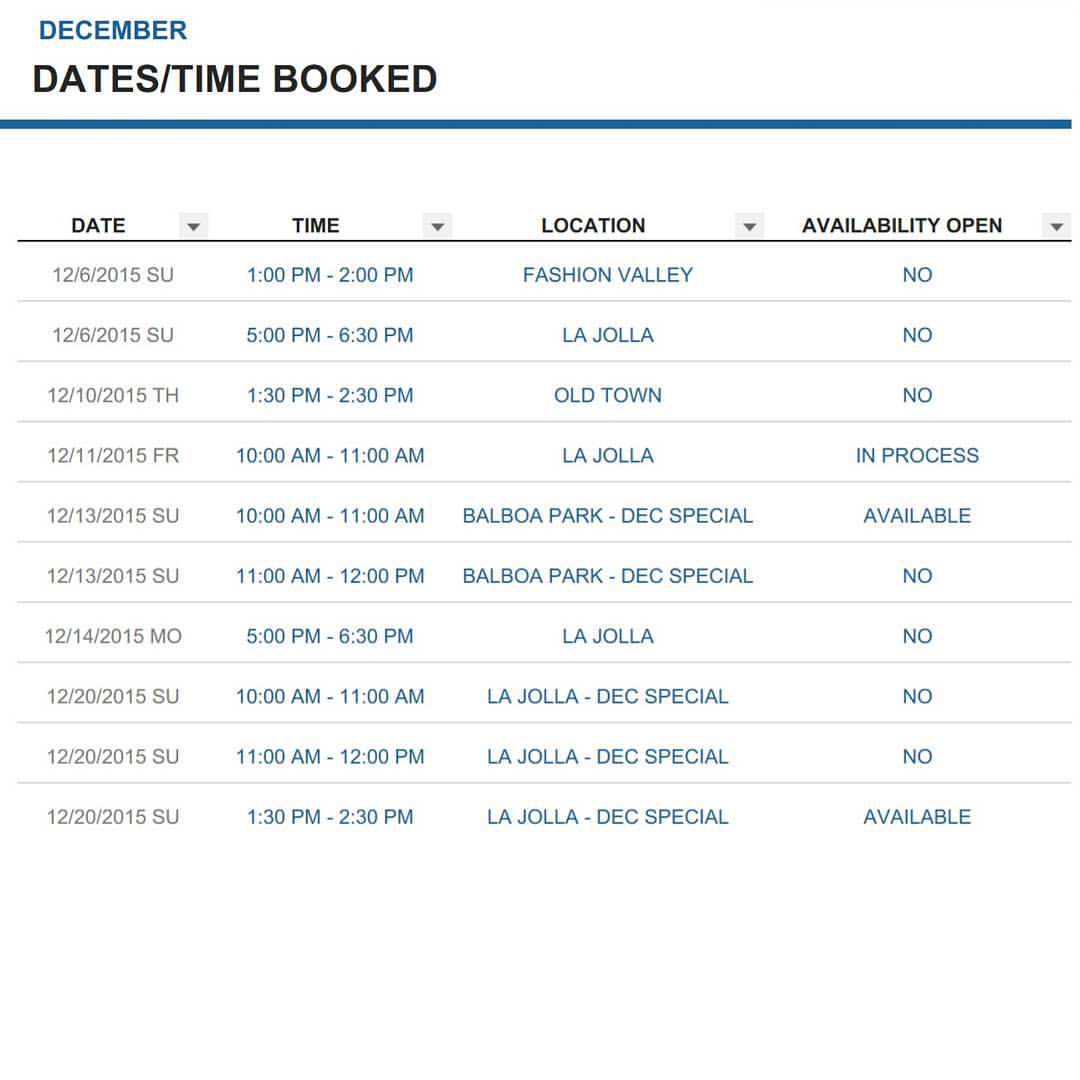 DECEMBER
DATES/TIME BOOKED

| DATE | TIME | LOCATION | AVAILABILITY OPEN |
|---|---|---|---|
| 12/6/2015 SU | 1:00 PM - 2:00 PM | FASHION VALLEY | NO |
| 12/6/2015 SU | 5:00 PM - 6:30 PM | LA JOLLA | NO |
| 12/10/2015 TH | 1:30 PM - 2:30 PM | OLD TOWN | NO |
| 12/11/2015 FR | 10:00 AM - 11:00 AM | LA JOLLA | IN PROCESS |
| 12/13/2015 SU | 10:00 AM - 11:00 AM | BALBOA PARK - DEC SPECIAL | AVAILABLE |
| 12/13/2015 SU | 11:00 AM - 12:00 PM | BALBOA PARK - DEC SPECIAL | NO |
| 12/14/2015 MO | 5:00 PM - 6:30 PM | LA JOLLA | NO |
| 12/20/2015 SU | 10:00 AM - 11:00 AM | LA JOLLA - DEC SPECIAL | NO |
| 12/20/2015 SU | 11:00 AM - 12:00 PM | LA JOLLA - DEC SPECIAL | NO |
| 12/20/2015 SU | 1:30 PM - 2:30 PM | LA JOLLA - DEC SPECIAL | AVAILABLE |